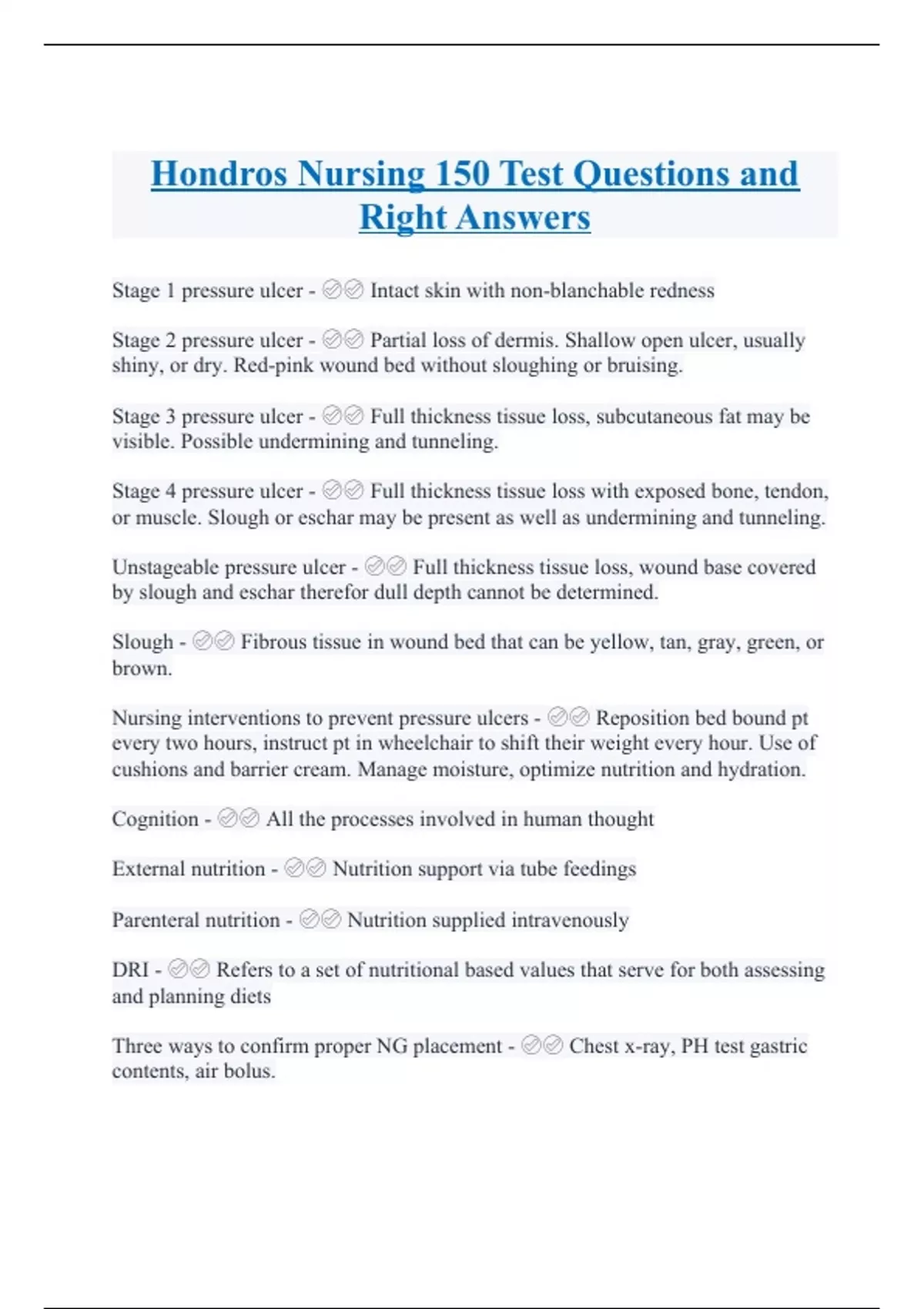 Hondros Nursing 150 Test Questions and Right Answers

Stage 1 pressure ulcer - ✅✅ Intact skin with non-blanchable redness

Stage 2 pressure ulcer - ✅✅ Partial loss of dermis. Shallow open ulcer, usually shiny, or dry. Red-pink wound bed without sloughing or bruising.

Stage 3 pressure ulcer - ✅✅ Full thickness tissue loss, subcutaneous fat may be visible. Possible undermining and tunneling.

Stage 4 pressure ulcer - ✅✅ Full thickness tissue loss with exposed bone, tendon, or muscle. Slough or eschar may be present as well as undermining and tunneling.

Unstageable pressure ulcer - ✅✅ Full thickness tissue loss, wound base covered by slough and eschar therefor dull depth cannot be determined.

Slough - ✅✅ Fibrous tissue in wound bed that can be yellow, tan, gray, green, or brown.

Nursing interventions to prevent pressure ulcers - ✅✅ Reposition bed bound pt every two hours, instruct pt in wheelchair to shift their weight every hour. Use of cushions and barrier cream. Manage moisture, optimize nutrition and hydration.

Cognition - ✅✅ All the processes involved in human thought

External nutrition - ✅✅ Nutrition support via tube feedings

Parenteral nutrition - ✅✅ Nutrition supplied intravenously

DRI - ✅✅ Refers to a set of nutritional based values that serve for both assessing and planning diets

Three ways to confirm proper NG placement - ✅✅ Chest x-ray, PH test gastric contents, air bolus.